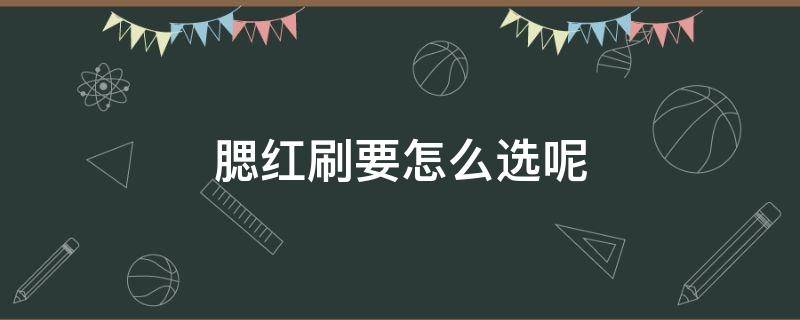 腮红刷要怎么选呢